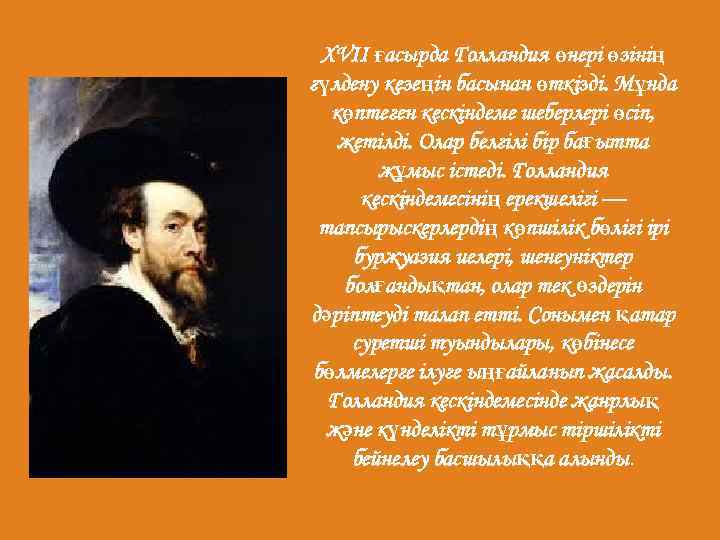 XVII ғасырда Голландия өнері өзінің гүлдену кезеңін басынан өткізді. Мұнда көптеген кескіндеме шеберлері өсіп, жетілді. Олар белгілі бір бағытта жұмыс істеді. Голландия кескіндемесінің ерекшелігі — тапсырыскерлердің көпшілік бөлігі ірі буржуазия иелері, шенеуніктер болғандықтан, олар тек өздерін дәріптеуді талап етті. Сонымен қатар суретші туындылары, көбінесе бөлмелерге ілуге ыңғайланып жасалды. Голландия кескіндемесінде жанрлық және күнделікті тұрмыс тіршілікті бейнелеу басшылыққа алынды.